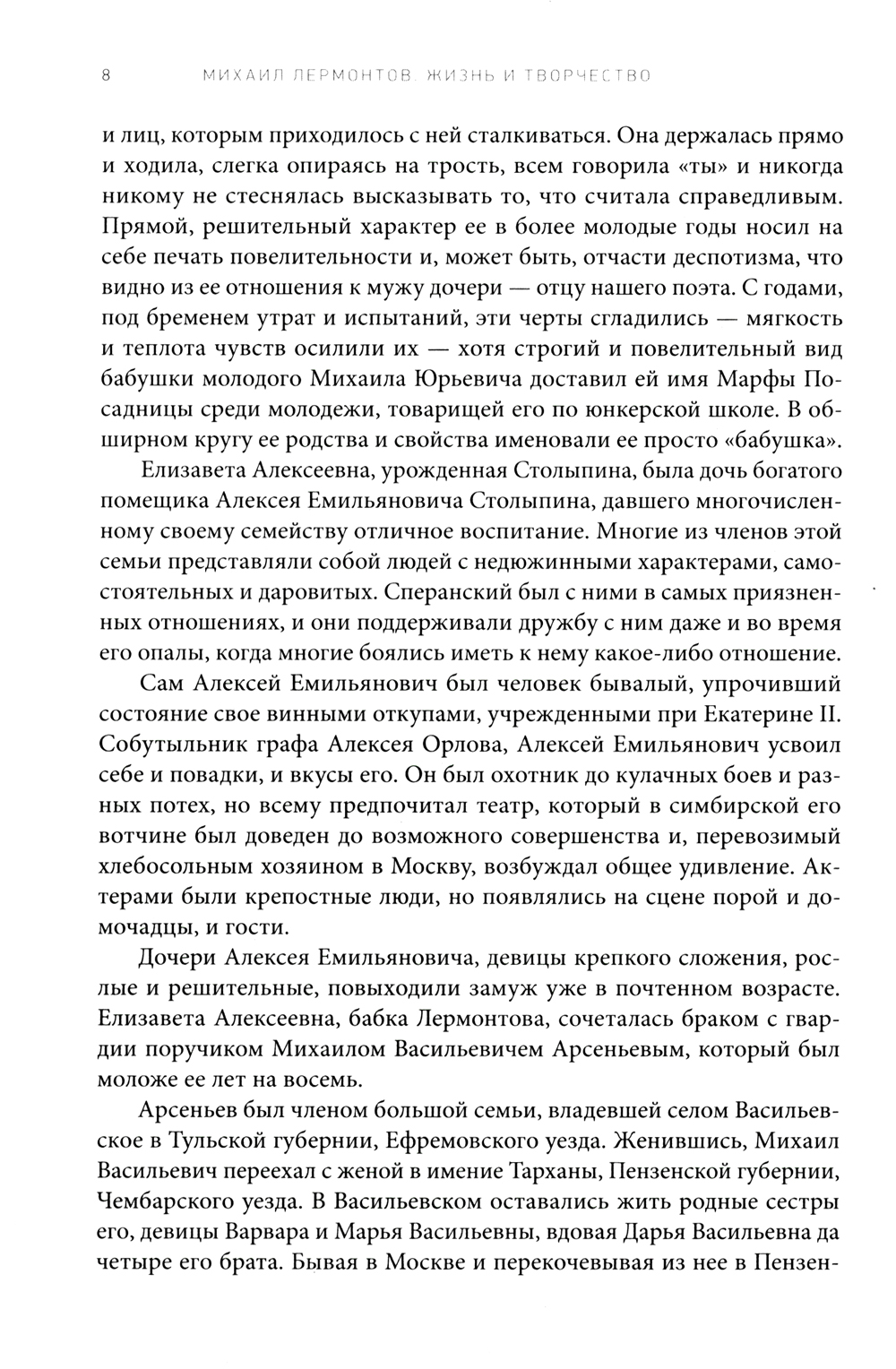 8 МИХАИЛ ЛЕРМОНТОВ. ЖИЗНЬ И ТВОРЧЕСТВО

и лиц, которым приходилось с ней сталкиваться. Она держалась прямо и ходила, слегка опираясь на трость, всем говорила «ты» и никогда никому не стеснялась высказывать то, что считала справедливым. Прямой, решительный характер ее в более молодые годы носил на себе печать повелительности и, может быть, отчасти деспотизма, что видно из ее отношения к мужу дочери — отцу нашего поэта. С годами, под бременем утрат и испытаний, эти черты сгладились — мягкость и теплота чувств осилили их — хотя строгий и повелительный вид бабушки молодого Михаила Юрьевича доставил ей имя Марфы Посадницы среди молодежи, товарищей его по юнкерской школе. В обширном кругу ее родства и свойства именовали ее просто «бабушка».

Елизавета Алексеевна, урожденная Столыпина, была дочь богатого помещика Алексея Емильяновича Столыпина, давшего многочисленному своему семейству отличное воспитание. Многие из членов этой семьи представляли собой людей с недюжинными характерами, самостоятельных и даровитых. Сперанский был с ними в самых приязненных отношениях, и они поддерживали дружбу с ним даже и во время его опалы, когда многие боялись иметь к нему какое-либо отношение.

Сам Алексей Емильянович был человек бывалый, упрочивший состояние свое винными откупами, учрежденными при Екатерине II. Собутыльник графа Алексея Орлова, Алексей Емильянович усвоил себе и повадки, и вкусы его. Он был охотник до кулачных боев и разных потех, но всему предпочитал театр, который в симбирской его вотчине был доведен до возможного совершенства и, перевозимый хлебосольным хозяином в Москву, возбуждал общее удивление. Актерами были крепостные люди, но появлялись на сцене порой и домочадцы, и гости.

Дочери Алексея Емильяновича, девицы крепкого сложения, рослые и решительные, повыходили замуж уже в почтенном возрасте. Елизавета Алексеевна, бабка Лермонтова, сочеталась браком с гвардии поручиком Михаилом Васильевичем Арсеньевым, который был моложе ее лет на восемь.

Арсеньев был членом большой семьи, владевшей селом Васильевское в Тульской губернии, Ефремовского уезда. Женившись, Михаил Васильевич переехал с женой в имение Тарханы, Пензенской губернии, Чембарского уезда. В Васильевском оставались жить родные сестры его, девицы Варвара и Марья Васильевны, вдовая Дарья Васильевна да четыре его брата. Бывая в Москве и перекочевывая из нее в Пензен-